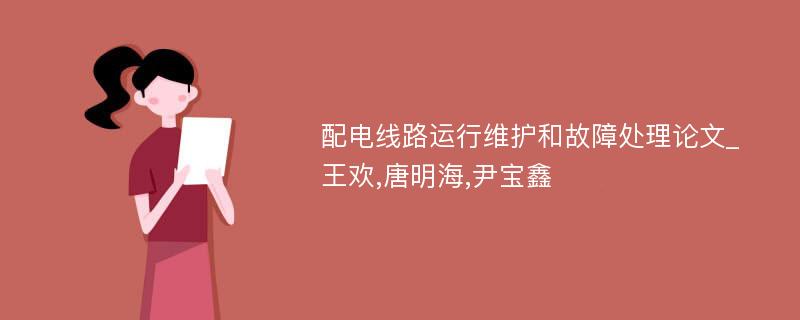 配电线路运行维护和故障处理论文_王欢,唐明海,尹宝鑫